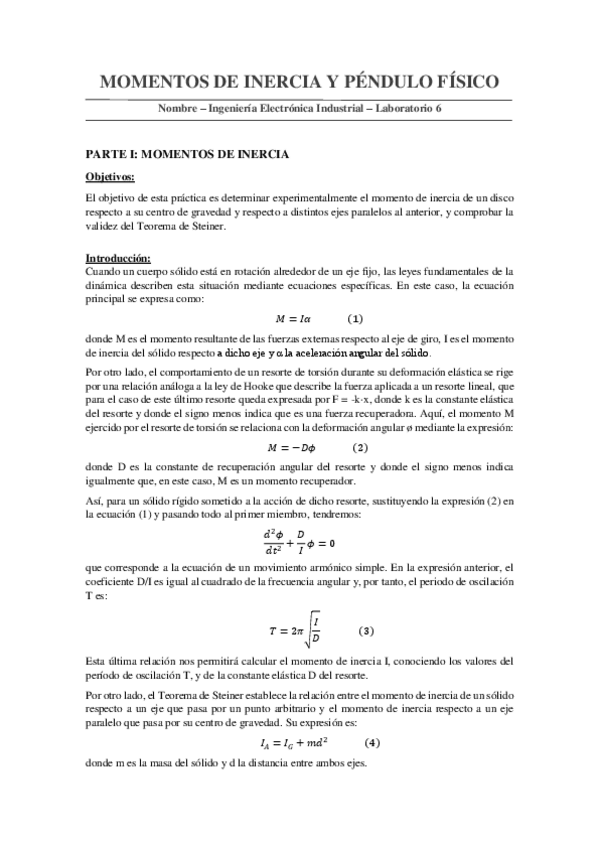 MOMENTOS DE INERCIA Y PÉNDULO FÍSICO

Nombre – Ingeniería Electrónica Industrial – Laboratorio 6

PARTE I: MOMENTOS DE INERCIA

Objetivos:

El objetivo de esta práctica es determinar experimentalmente el momento de inercia de un disco respecto a su centro de gravedad y respecto a distintos ejes paralelos al anterior, y comprobar la validez del Teorema de Steiner.

Introducción:

Cuando un cuerpo sólido está en rotación alrededor de un eje fijo, las leyes fundamentales de la dinámica describen esta situación mediante ecuaciones específicas. En este caso, la ecuación principal se expresa como:

$M = I\alpha$ (1)

donde M es el momento resultante de las fuerzas externas respecto al eje de giro, I es el momento de inercia del sólido respecto a dicho eje y α la aceleración angular del sólido.

Por otro lado, el comportamiento de un resorte de torsión durante su deformación elástica se rige por una relación análoga a la ley de Hooke que describe la fuerza aplicada a un resorte lineal, que para el caso de este último resorte queda expresada por F = -k·x, donde k es la constante elástica del resorte y donde el signo menos indica que es una fuerza recuperadora. Aquí, el momento M ejercido por el resorte de torsión se relaciona con la deformación angular ø mediante la expresión:

$M = -D\phi$ (2)

donde D es la constante de recuperación angular del resorte y donde el signo menos indica igualmente que, en este caso, M es un momento recuperador.

Así, para un sólido rígido sometido a la acción de dicho resorte, sustituyendo la expresión (2) en la ecuación (1) y pasando todo al primer miembro, tendremos:

$\frac{d^2\phi}{dt^2} + \frac{D}{I}\phi = 0$

que corresponde a la ecuación de un movimiento armónico simple. En la expresión anterior, el coeficiente D/I es igual al cuadrado de la frecuencia angular y, por tanto, el periodo de oscilación T es:

$T = 2\pi\sqrt{\frac{I}{D}}$ (3)

Esta última relación nos permitirá calcular el momento de inercia I, conociendo los valores del período de oscilación T, y de la constante elástica D del resorte.

Por otro lado, el Teorema de Steiner establece la relación entre el momento de inercia de un sólido respecto a un eje que pasa por un punto arbitrario y el momento de inercia respecto a un eje paralelo que pasa por su centro de gravedad. Su expresión es:

$I_A = I_G + md^2$ (4)

donde m es la masa del sólido y d la distancia entre ambos ejes.